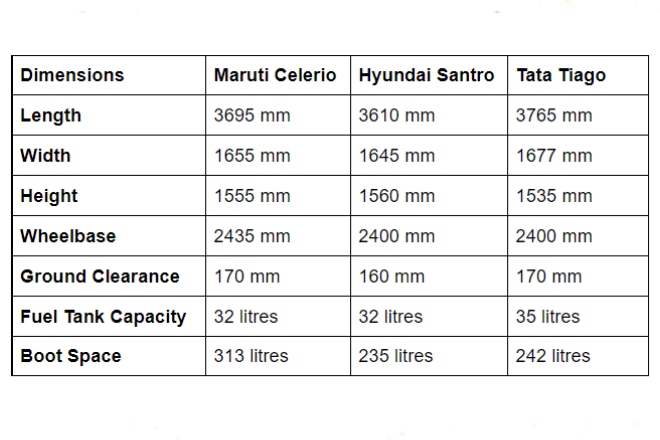 | Dimensions | Maruti Celerio | Hyundai Santro | Tata Tiago |
|---|---|---|---|
| Length | 3695 mm | 3610 mm | 3765 mm |
| Width | 1655 mm | 1645 mm | 1677 mm |
| Height | 1555 mm | 1560 mm | 1535 mm |
| Wheelbase | 2435 mm | 2400 mm | 2400 mm |
| Ground Clearance | 170 mm | 160 mm | 170 mm |
| Fuel Tank Capacity | 32 litres | 32 litres | 35 litres |
| Boot Space | 313 litres | 235 litres | 242 litres |